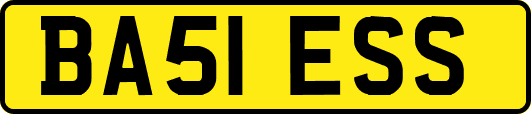 BA51 ESS